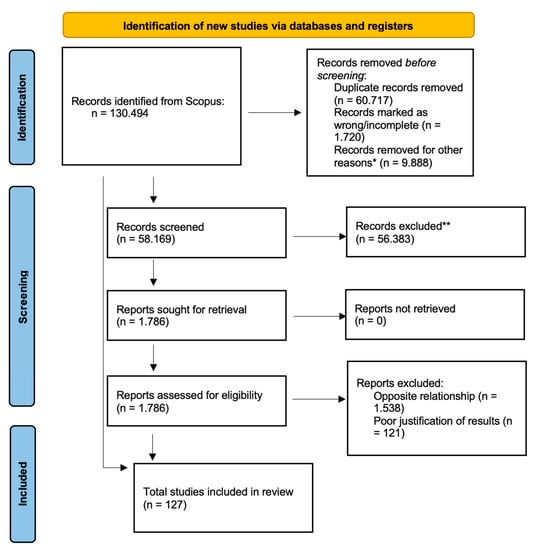 Identification of new studies via databases and registers

Identification

Records identified from Scopus:
n = 130.494

Records removed before screening:
Duplicate records removed (n = 60.717)
Records marked as wrong/incomplete (n = 1.720)
Records removed for other reasons* (n = 9.888)

Screening

Records screened
(n = 58.169)

Records excluded**
(n = 56.383)

Reports sought for retrieval
(n = 1.786)

Reports not retrieved
(n = 0)

Reports assessed for eligibility
(n = 1.786)

Reports excluded:
Opposite relationship (n = 1.538)
Poor justification of results (n = 121)

Included

Total studies included in review
(n = 127)